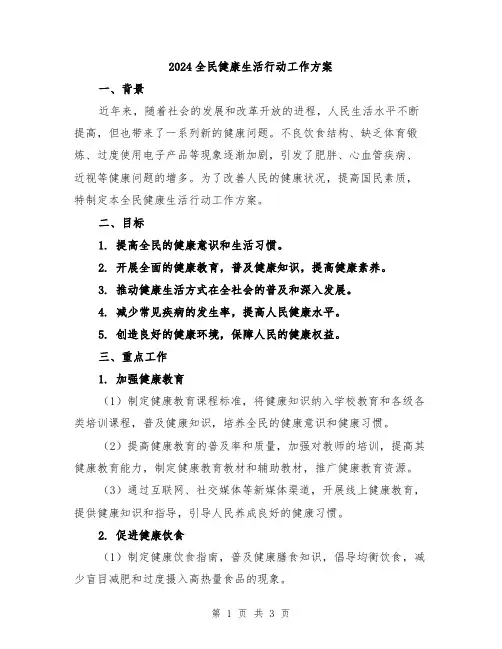 2024全民健康生活行动工作方案

一、背景

近年来，随着社会的发展和改革开放的进程，人民生活水平不断提高，但也带来了一系列新的健康问题。不良饮食结构、缺乏体育锻炼、过度使用电子产品等现象逐渐加剧，引发了肥胖、心血管疾病、近视等健康问题的增多。为了改善人民的健康状况，提高国民素质，特制定本全民健康生活行动工作方案。

二、目标

1. 提高全民的健康意识和生活习惯。

2. 开展全面的健康教育，普及健康知识，提高健康素养。

3. 推动健康生活方式在全社会的普及和深入发展。

4. 减少常见疾病的发生率，提高人民健康水平。

5. 创造良好的健康环境，保障人民的健康权益。

三、重点工作

1. 加强健康教育

（1）制定健康教育课程标准，将健康知识纳入学校教育和各级各类培训课程，普及健康知识，培养全民的健康意识和健康习惯。

（2）提高健康教育的普及率和质量，加强对教师的培训，提高其健康教育能力，制定健康教育教材和辅助教材，推广健康教育资源。

（3）通过互联网、社交媒体等新媒体渠道，开展线上健康教育，提供健康知识和指导，引导人民养成良好的健康习惯。

2. 促进健康饮食

（1）制定健康饮食指南，普及健康膳食知识，倡导均衡饮食，减少盲目减肥和过度摄入高热量食品的现象。

第 1 页 共 3 页